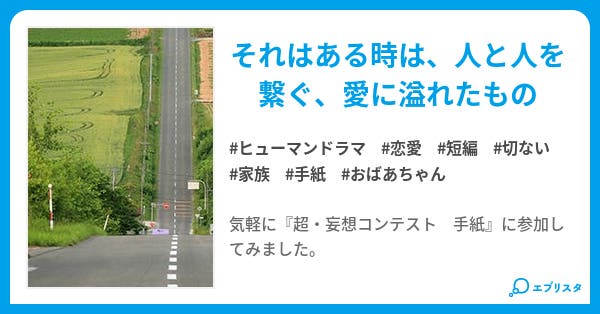 それはある時は、人と人を繋ぐ、愛に溢れたもの

#ヒューマンドラマ　#恋愛　#短編　#切ない　#家族　#手紙　#おばあちゃん

気軽に『超・妄想コンテスト　手紙』に参加してみました。

エブリスタ